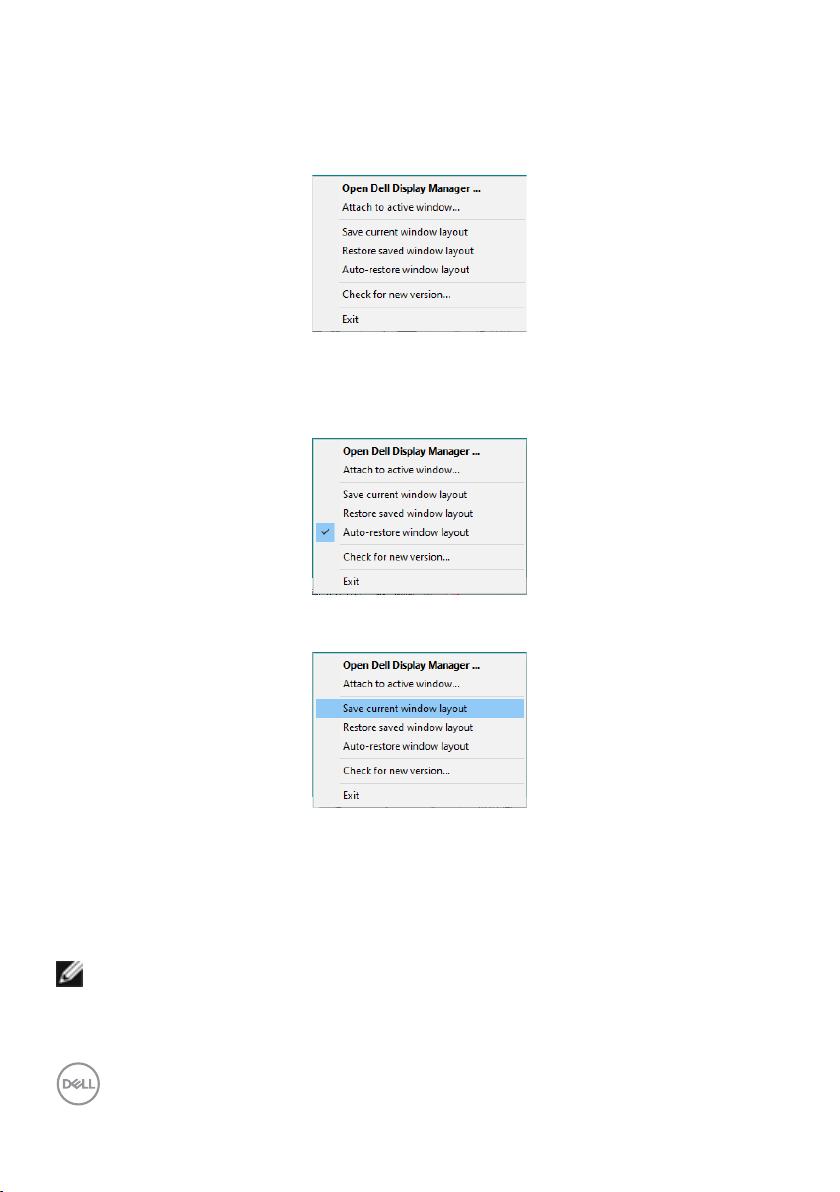 Open Dell Display Manager ...
Attach to active window...
Save current window layout
Restore saved window layout
Auto-restore window layout
Check for new version...
Exit

Open Dell Display Manager ...
Attach to active window...
Save current window layout
Restore saved window layout
Auto-restore window layout
Check for new version...
Exit

Open Dell Display Manager ...
Attach to active window...
Save current window layout
Restore saved window layout
Auto-restore window layout
Check for new version...
Exit

DELL